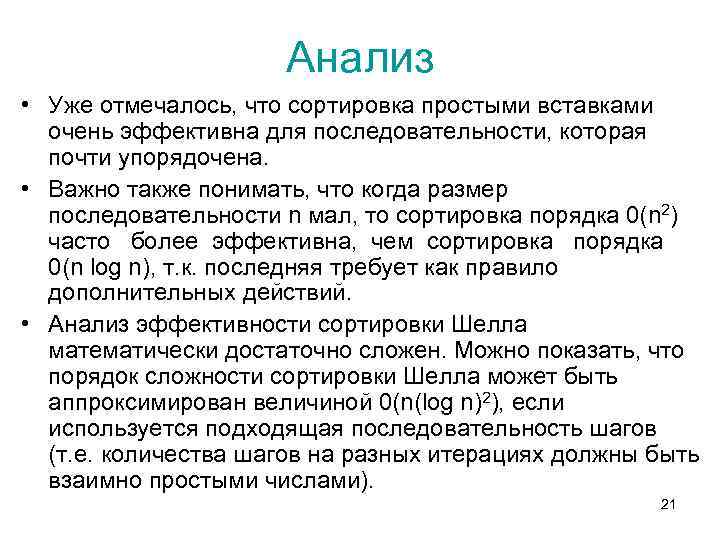 Анализ

• Уже отмечалось, что сортировка простыми вставками очень эффективна для последовательности, которая почти упорядочена.

• Важно также понимать, что когда размер последовательности n мал, то сортировка порядка $0(n^2)$ часто более эффективна, чем сортировка порядка 0(n log n), т.к. последняя требует как правило дополнительных действий.

• Анализ эффективности сортировки Шелла математически достаточно сложен. Можно показать, что порядок сложности сортировки Шелла может быть аппроксимирован величиной $0(n(\log n)^2)$, если используется подходящая последовательность шагов (т.е. количества шагов на разных итерациях должны быть взаимно простыми числами).

21